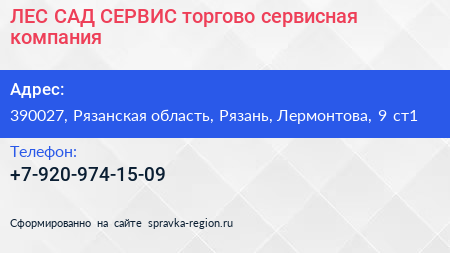 ЛЕС САД СЕРВИС торгово сервисная компания

Адрес:

390027, Рязанская область, Рязань, Лермонтова, 9 ст1

Телефон:

+7-920-974-15-09

Сформированно на сайте spravka-region.ru